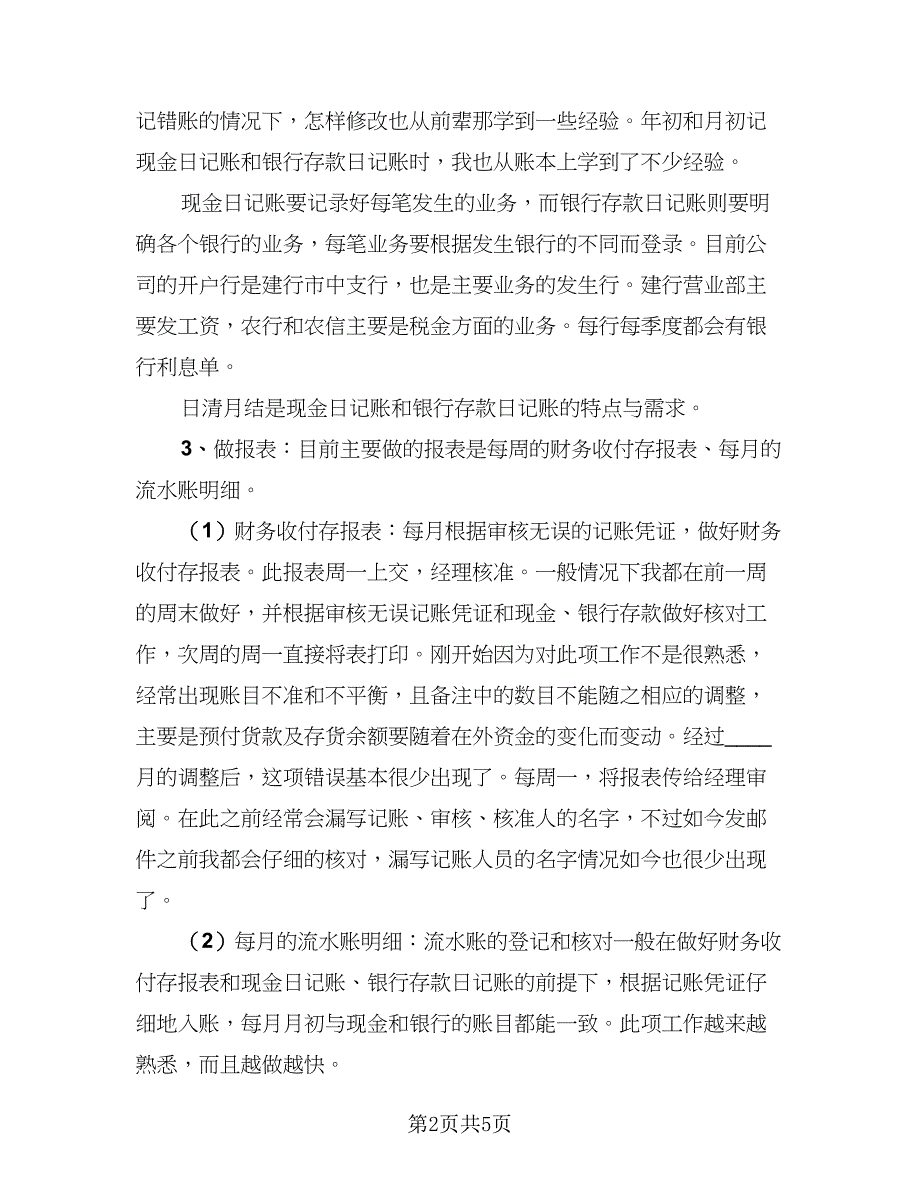 记错账的情况下，怎样修改也从前辈那学到一些经验。年初和月初记现金日记账和银行存款日记账时，我也从账本上学到了不少经验。

现金日记账要记录好每笔发生的业务，而银行存款日记账则要明确各个银行的业务，每笔业务要根据发生银行的不同而登录。目前公司的开户行是建行市中支行，也是主要业务的发生行。建行营业部主要发工资，农行和农信主要是税金方面的业务。每行每季度都会有银行利息单。

日清月结是现金日记账和银行存款日记账的特点与需求。

3、做报表：目前主要做的报表是每周的财务收付存报表、每月的流水账明细。

（1）财务收付存报表：每月根据审核无误的记账凭证，做好财务收付存报表。此报表周一上交，经理核准。一般情况下我都在前一周的周末做好，并根据审核无误记账凭证和现金、银行存款做好核对工作，次周的周一直接将表打印。刚开始因为对此项工作不是很熟悉，经常出现账目不准和不平衡，且备注中的数目不能随之相应的调整，主要是预付货款及存货余额要随着在外资金的变化而变动。经过____月的调整后，这项错误基本很少出现了。每周一，将报表传给经理审阅。在此之前经常会漏写记账、审核、核准人的名字，不过如今发邮件之前我都会仔细的核对，漏写记账人员的名字情况如今也很少出现了。

（2）每月的流水账明细：流水账的登记和核对一般在做好财务收付存报表和现金日记账、银行存款日记账的前提下，根据记账凭证仔细地入账，每月月初与现金和银行的账目都能一致。此项工作越来越熟悉，而且越做越快。

第2页共5页